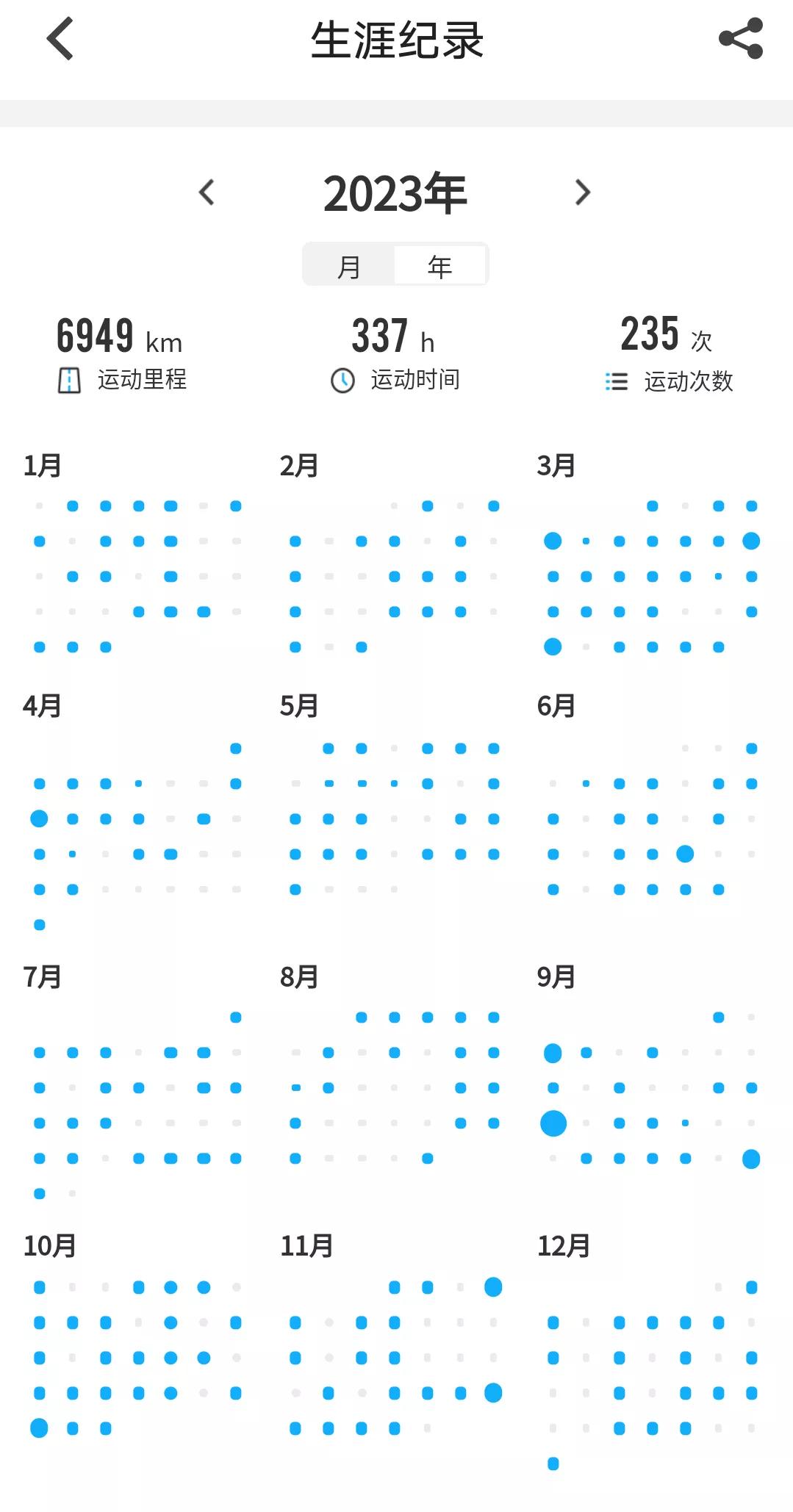 生涯纪录

2023年

月 年

6949 km
运动里程

337 h
运动时间

235 次
运动次数

1月

2月

3月

4月

5月

6月

7月

8月

9月

10月

11月

12月